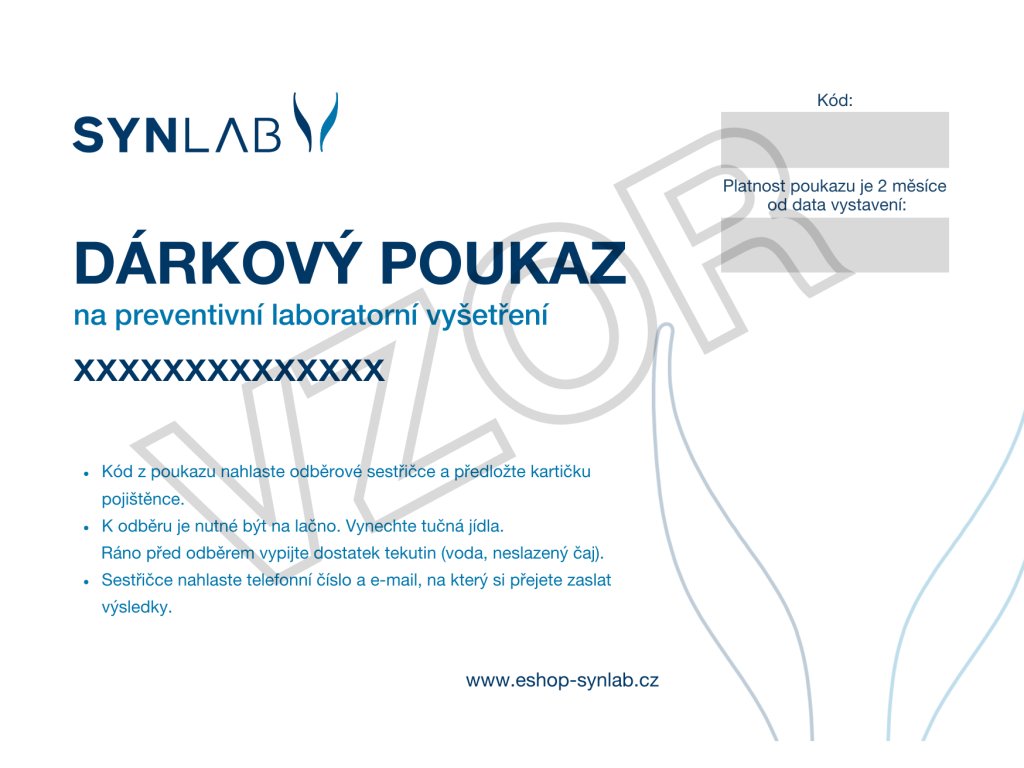 SYNLAB

Kód:

Platnost poukazu je 2 měsíce od data vystavení:

DÁRKOVÝ POUKAZ
na preventivní laboratorní vyšetření

XXXXXXXXXXXXXX

VZOR

• Kód z poukazu nahlaste odběrové sestřičce a předložte kartičku pojištěnce.
• K odběru je nutné být na lačno. Vynechte tučná jídla.
Ráno před odběrem vypijte dostatek tekutin (voda, neslazený čaj).
• Sestřičce nahlaste telefonní číslo a e-mail, na který si přejete zaslat výsledky.

www.eshop-synlab.cz